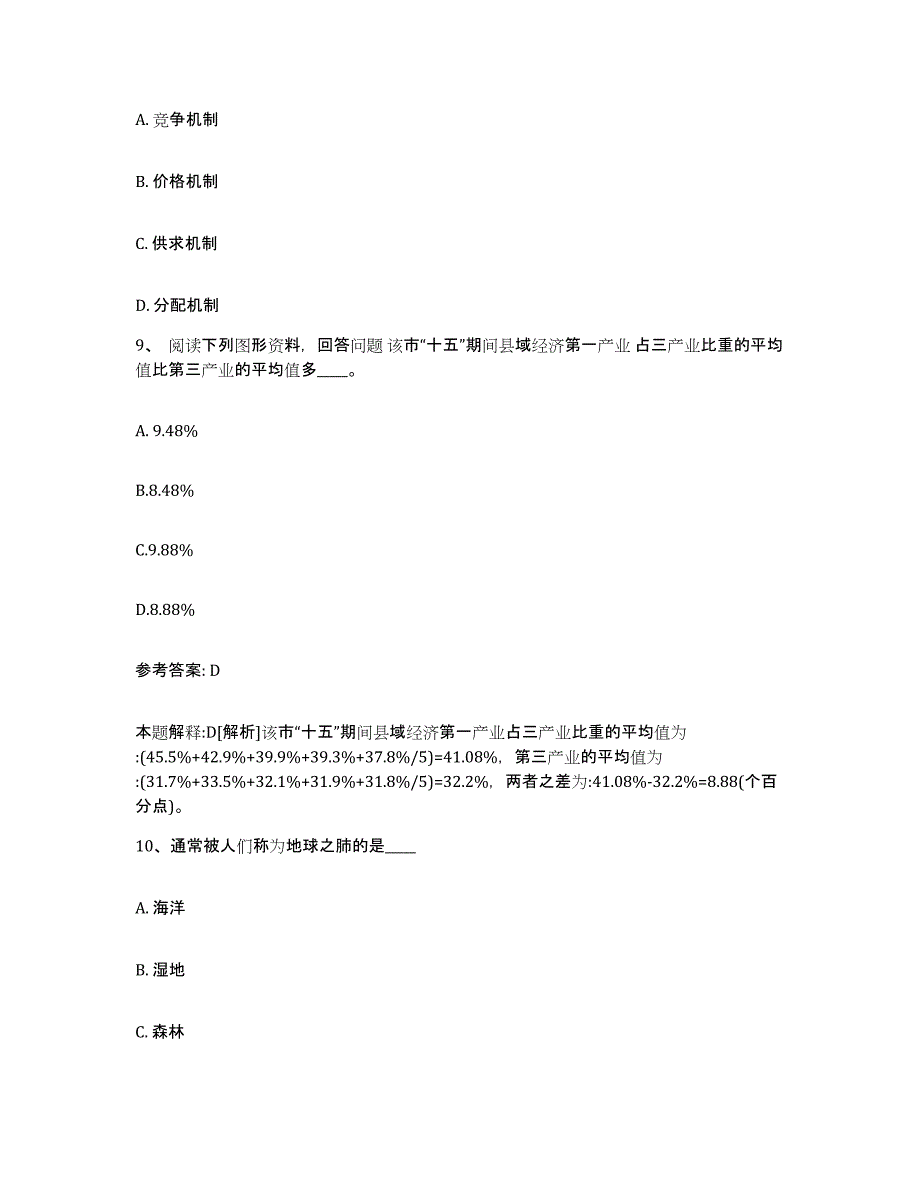 A. 竞争机制

B. 价格机制

C. 供求机制

D. 分配机制

9、 阅读下列图形资料，回答问题 该市“十五”期间县域经济第一产业 占三产业比重的平均值比第三产业的平均值多____。

A. 9.48%

B.8.48%

C.9.88%

D.8.88%

参考答案: D

本题解释:D[解析]该市“十五”期间县域经济第一产业占三产业比重的平均值为:(45.5%+42.9%+39.9%+39.3%+37.8%/5)=41.08%，第三产业的平均值为:(31.7%+33.5%+32.1%+31.9%+31.8%/5)=32.2%，两者之差为:41.08%-32.2%=8.88(个百分点)。

10、通常被人们称为地球之肺的是____

A. 海洋

B. 湿地

C. 森林